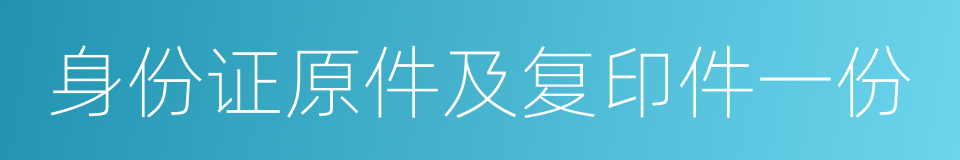 身份证原件及复印件一份